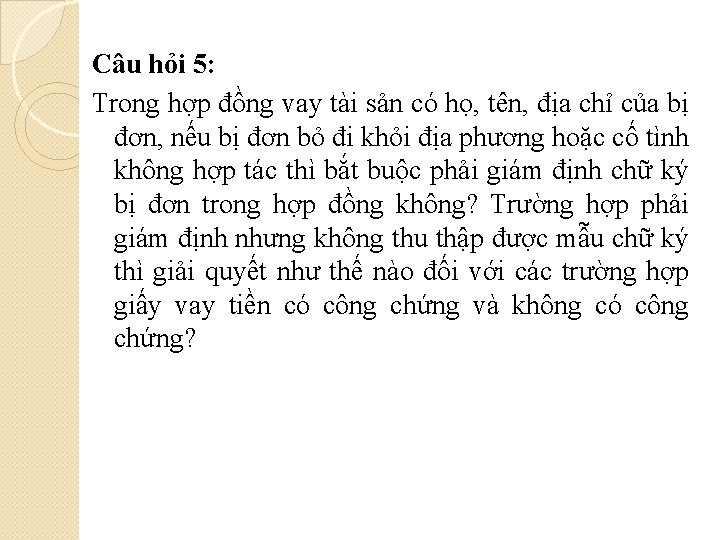 Câu hỏi 5:

Trong hợp đồng vay tài sản có họ, tên, địa chỉ của bị đơn, nếu bị đơn bỏ đi khỏi địa phương hoặc cố tình không hợp tác thì bắt buộc phải giám định chữ ký bị đơn trong hợp đồng không? Trường hợp phải giám định nhưng không thu thập được mẫu chữ ký thì giải quyết như thế nào đối với các trường hợp giấy vay tiền có công chứng và không có công chứng?